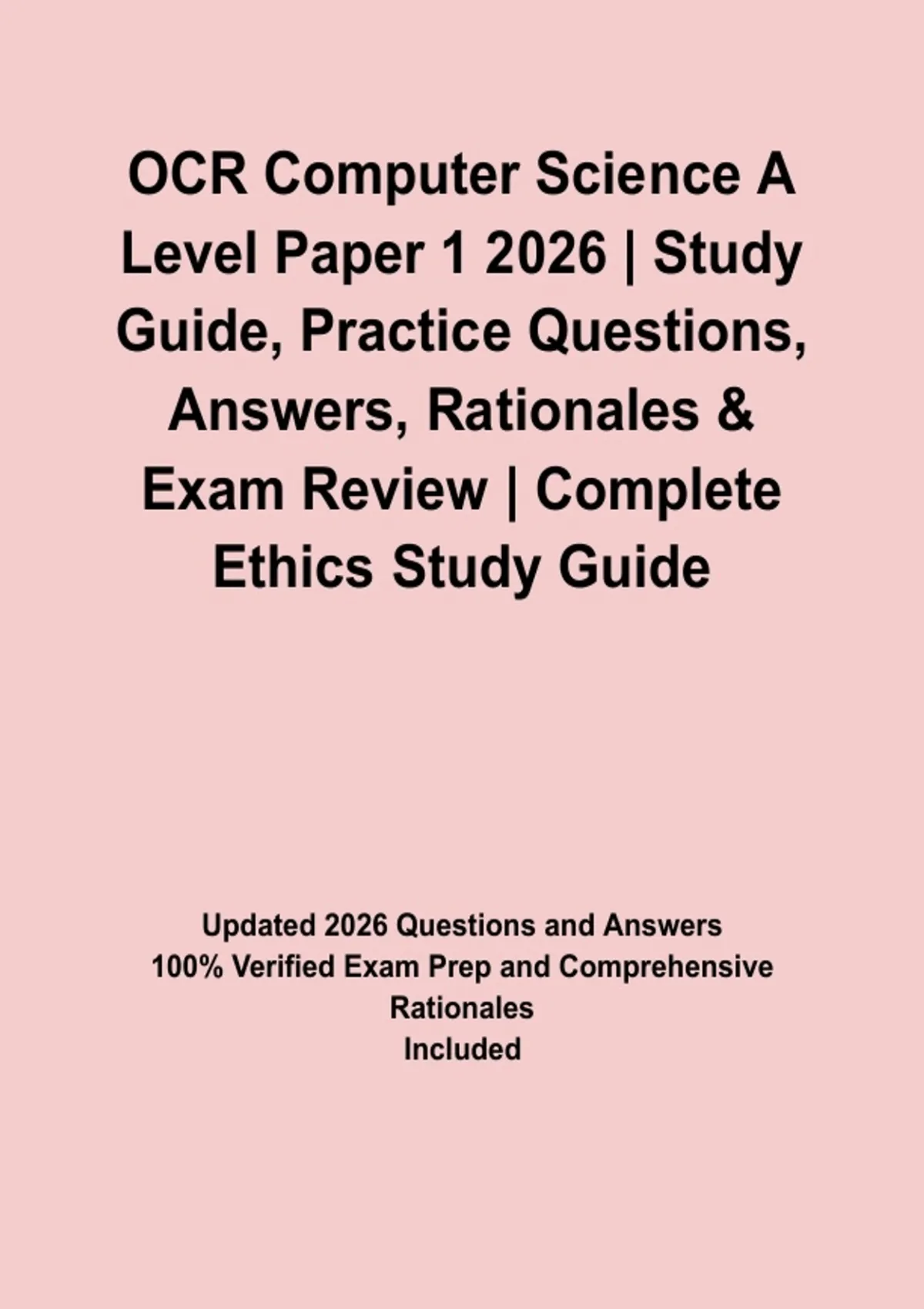 OCR Computer Science A Level Paper 1 2026 | Study Guide, Practice Questions, Answers, Rationales & Exam Review | Complete Ethics Study Guide

Updated 2026 Questions and Answers
100% Verified Exam Prep and Comprehensive Rationales
Included